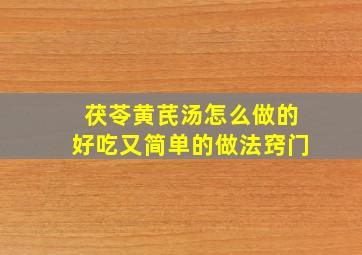 茯苓黄芪汤怎么做的
好吃又简单的做法窍门